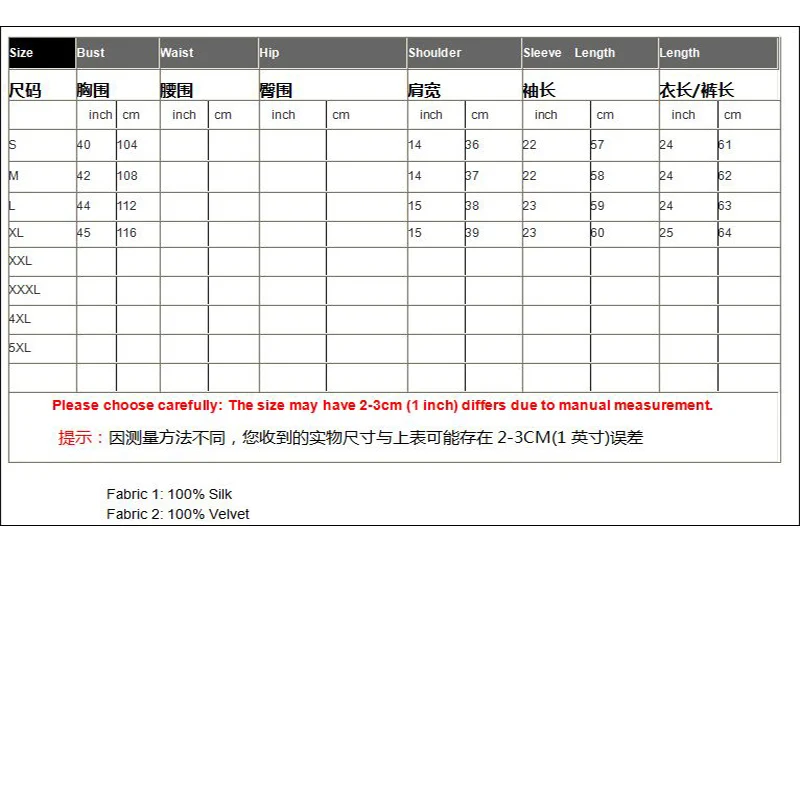 | Size | Bust | | Waist | | Hip | | Shoulder | | Sleeve Length | | Length | |
|---|---|---|---|---|---|---|---|---|---|---|---|---|
| 尺码 | 胸围 | | 腰围 | | 臀围 | | 肩宽 | | 袖长 | | 衣长/裤长 | |
| | inch | cm | inch | cm | inch | cm | inch | cm | inch | cm | inch | cm |
| S | 40 | 104 | | | | | 14 | 36 | 22 | 57 | 24 | 61 |
| M | 42 | 108 | | | | | 14 | 37 | 22 | 58 | 24 | 62 |
| L | 44 | 112 | | | | | 15 | 38 | 23 | 59 | 24 | 63 |
| XL | 45 | 116 | | | | | 15 | 39 | 23 | 60 | 25 | 64 |
| XXL | | | | | | | | | | | | |
| XXXL | | | | | | | | | | | | |
| 4XL | | | | | | | | | | | | |
| 5XL | | | | | | | | | | | | |
| | | | | | | | | | | | | |

Please choose carefully: The size may have 2-3cm (1 inch) differs due to manual measurement.

提示：因测量方法不同，您收到的实物尺寸与上表可能存在 2-3CM(1 英寸)误差

Fabric 1: 100% Silk
Fabric 2: 100% Velvet